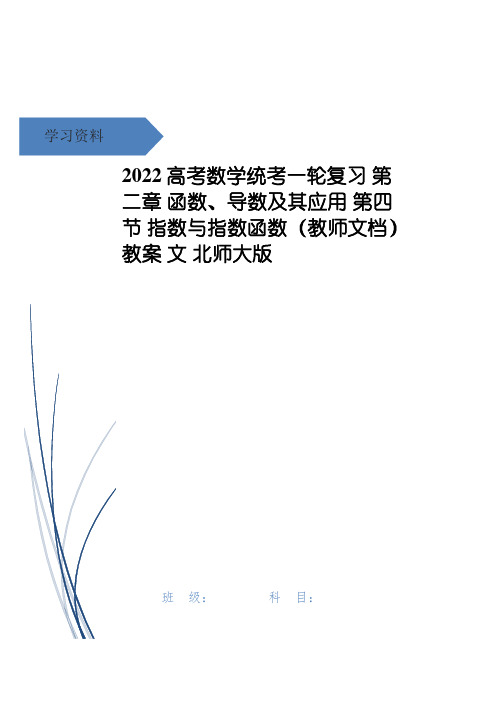 学习资料

2022 高考数学统考一轮复习 第二章 函数、导数及其应用 第四节 指数与指数函数（教师文档）教案 文 北师大版

班 级：　　　　科 目：